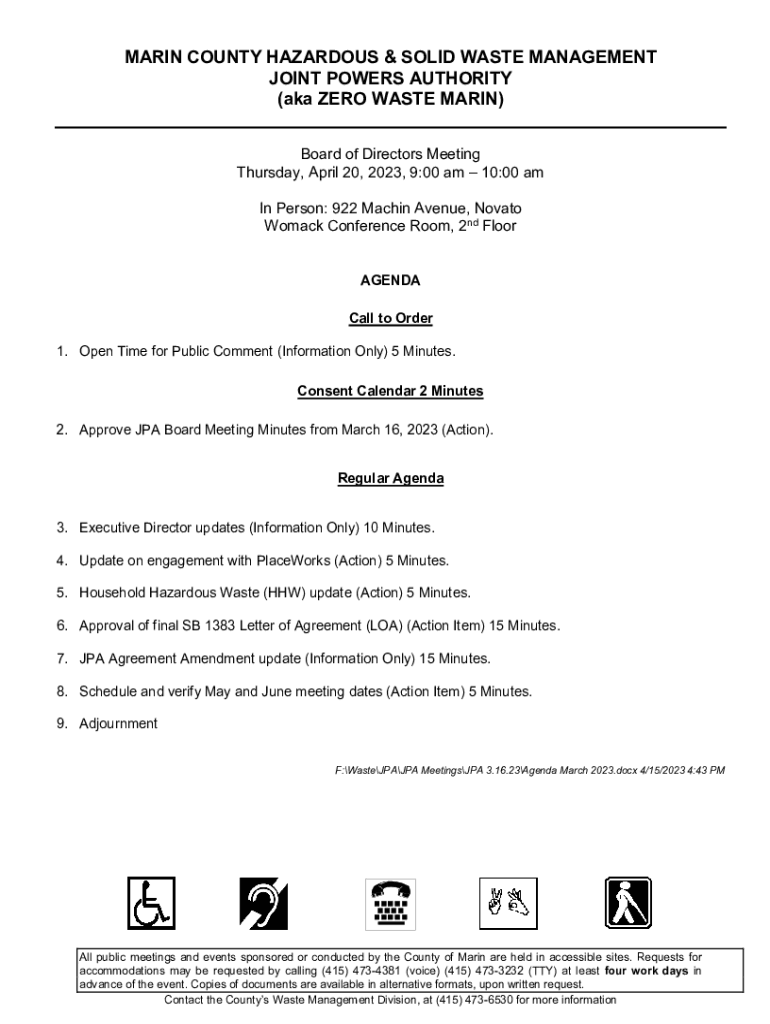 MARIN COUNTY HAZARDOUS & SOLID WASTE MANAGEMENT
JOINT POWERS AUTHORITY
(aka ZERO WASTE MARIN)

Board of Directors Meeting
Thursday, April 20, 2023, 9:00 am – 10:00 am

In Person: 922 Machin Avenue, Novato
Womack Conference Room, 2$^{nd}$ Floor

AGENDA

Call to Order

1. Open Time for Public Comment (Information Only) 5 Minutes.

Consent Calendar 2 Minutes

2. Approve JPA Board Meeting Minutes from March 16, 2023 (Action).

Regular Agenda

3. Executive Director updates (Information Only) 10 Minutes.

4. Update on engagement with PlaceWorks (Action) 5 Minutes.

5. Household Hazardous Waste (HHW) update (Action) 5 Minutes.

6. Approval of final SB 1383 Letter of Agreement (LOA) (Action Item) 15 Minutes.

7. JPA Agreement Amendment update (Information Only) 15 Minutes.

8. Schedule and verify May and June meeting dates (Action Item) 5 Minutes.

9. Adjournment

F:\Waste\JPA\JPA Meetings\JPA 3.16.23\Agenda March 2023.docx 4/15/2023 4:43 PM

All public meetings and events sponsored or conducted by the County of Marin are held in accessible sites. Requests for accommodations may be requested by calling (415) 473-4381 (voice) (415) 473-3232 (TTY) at least four work days in advance of the event. Copies of documents are available in alternative formats, upon written request.
Contact the County's Waste Management Division, at (415) 473-6530 for more information